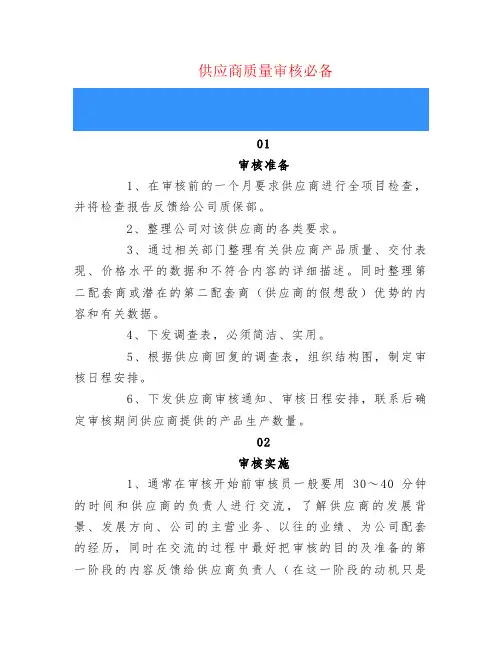 供应商质量审核必备

01

审核准备

1、在审核前的一个月要求供应商进行全项目检查，并将检查报告反馈给公司质保部。

2、整理公司对该供应商的各类要求。

3、通过相关部门整理有关供应商产品质量、交付表现、价格水平的数据和不符合内容的详细描述。同时整理第二配套商或潜在的第二配套商（供应商的假想敌）优势的内容和有关数据。

4、下发调查表，必须简洁、实用。

5、根据供应商回复的调查表，组织结构图，制定审核日程安排。

6、下发供应商审核通知、审核日程安排，联系后确定审核期间供应商提供的产品生产数量。

02

审核实施

1、通常在审核开始前审核员一般要用 30～40 分钟的时间和供应商的负责人进行交流，了解供应商的发展背景、发展方向、公司的主营业务、以往的业绩、为公司配套的经历，同时在交流的过程中最好把审核的目的及准备的第一阶段的内容反馈给供应商负责人（在这一阶段的动机只是